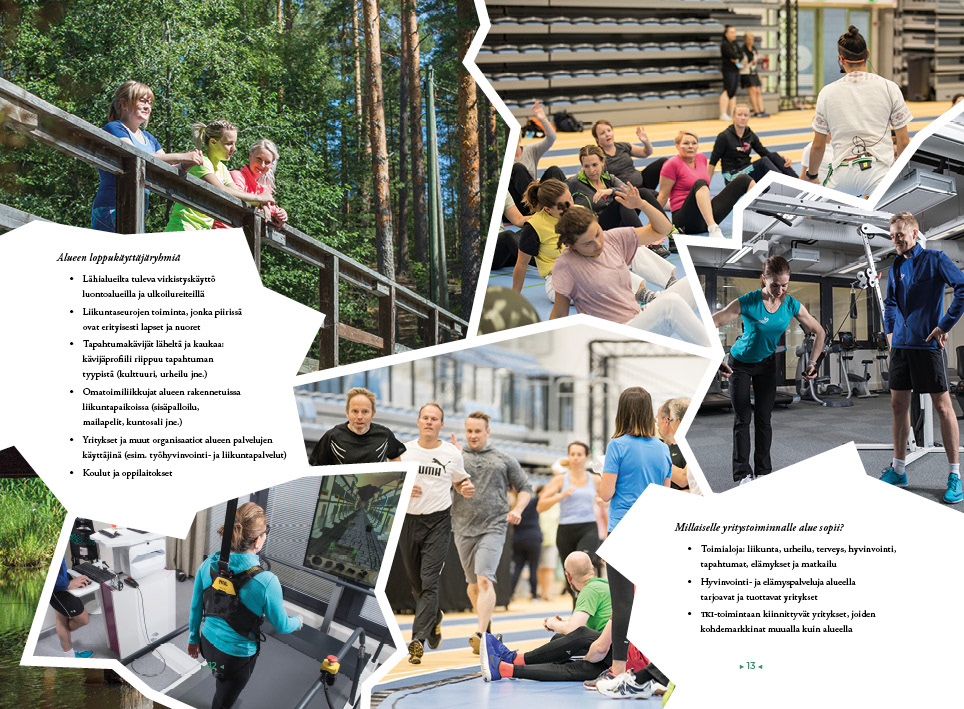 Alueen loppukäyttäjäryhmiä

• Lähialueilta tuleva virkistyskäyttö luontoalueilla ja ulkoilureiteillä
• Liikuntaseurojen toiminta, jonka piirissä ovat erityisesti lapset ja nuoret
• Tapahtumakävijät läheltä ja kaukaa: kävijäprofiili riippuu tapahtuman tyypistä (kulttuuri, urheilu jne.)
• Omatoimiliikkujat alueen rakennetuissa liikuntapaikoissa (sisäpalloilu, mailapelit, kuntosali jne.)
• Yritykset ja muut organisaatiot alueen palvelujen käyttäjinä (esim. työhyvinvointi- ja liikuntapalvelut)
• Koulut ja oppilaitokset

Millaiselle yritystoiminnalle alue sopii?

• Toimialoja: liikunta, urheilu, terveys, hyvinvointi, tapahtumat, elämykset ja matkailu
• Hyvinvointi- ja elämyspalveluja alueella tarjoavat ja tuottavat yritykset
• TKI-toimintaan kiinnittyvät yritykset, joiden kohdemarkkinat muualla kuin alueella

▸ 13 ◂